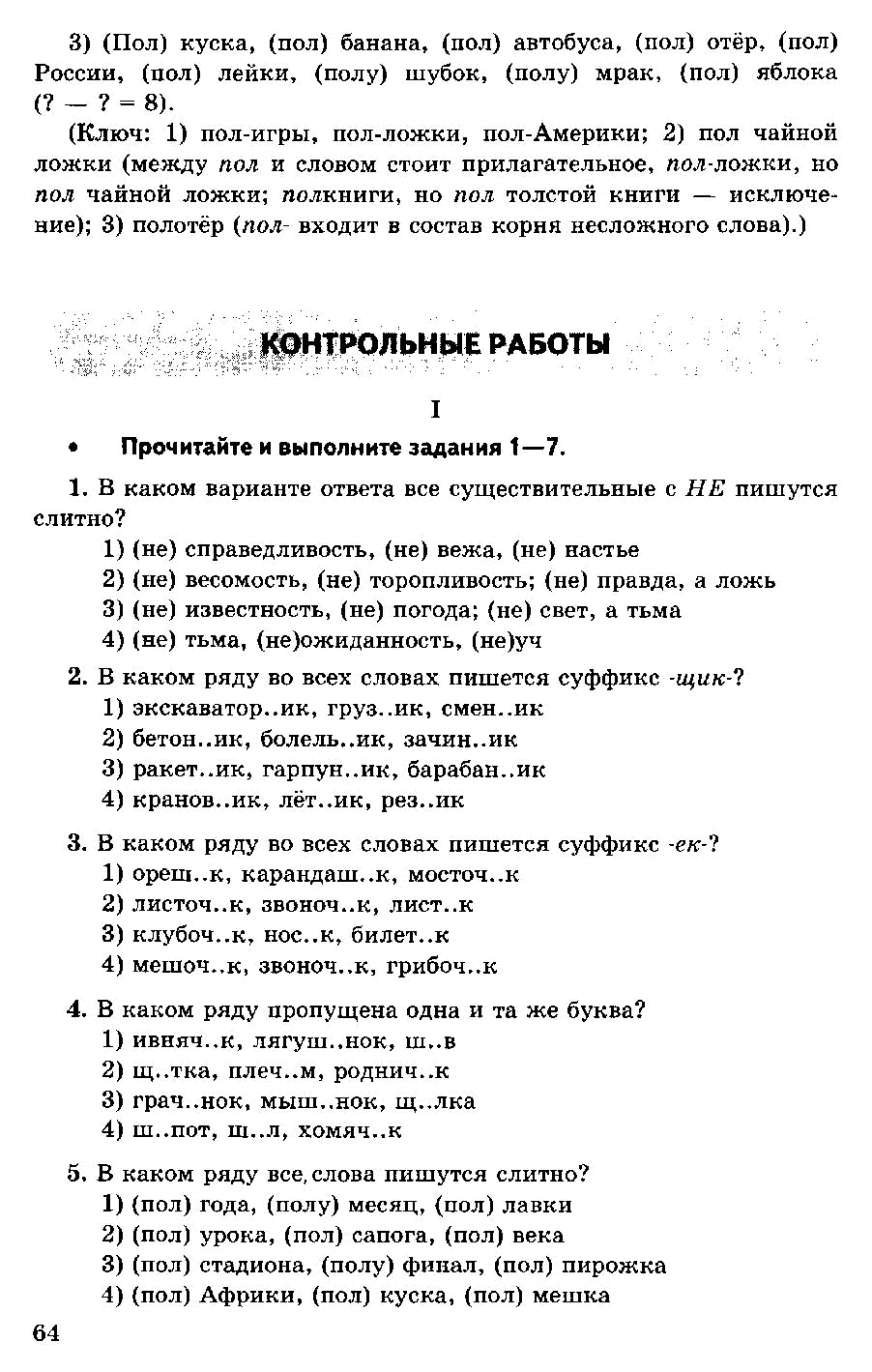 3) (Пол) куска, (пол) банана, (пол) автобуса, (пол) отёр, (пол) России, (пол) лейки, (полу) шубок, (полу) мрак, (пол) яблока (? — ? = 8).

(Ключ: 1) пол-игры, пол-ложки, пол-Америки; 2) пол чайной ложки (между пол и словом стоит прилагательное, пол-ложки, но пол чайной ложки; полкниги, но пол толстой книги — исключение); 3) полотёр (пол- входит в состав корня несложного слова).)

КОНТРОЛЬНЫЕ РАБОТЫ

I

• Прочитайте и выполните задания 1—7.

1. В каком варианте ответа все существительные с НЕ пишутся слитно?
1) (не) справедливость, (не) вежа, (не) настье
2) (не) весомость, (не) торопливость; (не) правда, а ложь
3) (не) известность, (не) погода; (не) свет, а тьма
4) (не) тьма, (не)ожиданность, (не)уч

2. В каком ряду во всех словах пишется суффикс -щик-?
1) экскаватор..ик, груз..ик, смен..ик
2) бетон..ик, болель..ик, зачин..ик
3) ракет..ик, гарпун..ик, барабан..ик
4) кранов..ик, лёт..ик, рез..ик

3. В каком ряду во всех словах пишется суффикс -ек-?
1) ореш..к, карандаш..к, мосточ..к
2) листоч..к, звоноч..к, лист..к
3) клубоч..к, нос..к, билет..к
4) мешоч..к, звоноч..к, грибоч..к

4. В каком ряду пропущена одна и та же буква?
1) ивняч..к, лягуш..нок, ш..в
2) щ..тка, плеч..м, роднич..к
3) грач..нок, мыш..нок, щ..лка
4) ш..пот, ш..л, хомяч..к

5. В каком ряду все слова пишутся слитно?
1) (пол) года, (полу) месяц, (пол) лавки
2) (пол) урока, (пол) сапога, (пол) века
3) (пол) стадиона, (полу) финал, (пол) пирожка
4) (пол) Африки, (пол) куска, (пол) мешка

64